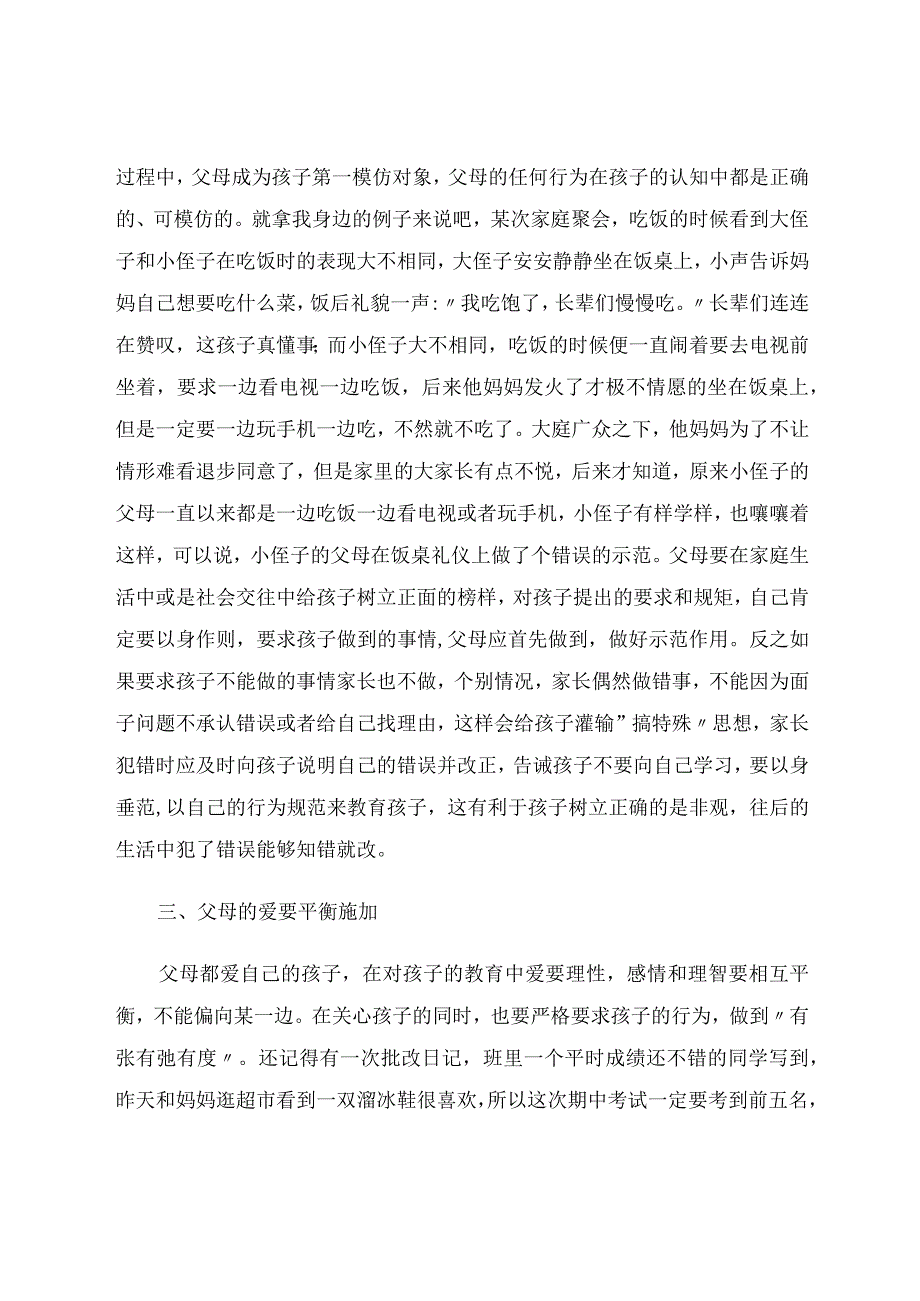 过程中，父母成为孩子第一模仿对象，父母的任何行为在孩子的认知中都是正确的、可模仿的。就拿我身边的例子来说吧，某次家庭聚会，吃饭的时候看到大侄子和小侄子在吃饭时的表现大不相同，大侄子安安静静坐在饭桌上，小声告诉妈妈自己想要吃什么菜，饭后礼貌一声：〃我吃饱了，长辈们慢慢吃。〃长辈们连连在赞叹，这孩子真懂事；而小侄子大不相同，吃饭的时候便一直闹着要去电视前坐着，要求一边看电视一边吃饭，后来他妈妈发火了才极不情愿的坐在饭桌上，但是一定要一边玩手机一边吃，不然就不吃了。大庭广众之下，他妈妈为了不让情形难看退步同意了，但是家里的大家长有点不悦，后来才知道，原来小侄子的父母一直以来都是一边吃饭一边看电视或者玩手机，小侄子有样学样，也嚷嚷着这样，可以说，小侄子的父母在饭桌礼仪上做了个错误的示范。父母要在家庭生活中或是社会交往中给孩子树立正面的榜样，对孩子提出的要求和规矩，自己肯定要以身作则，要求孩子做到的事情，父母应首先做到，做好示范作用。反之如果要求孩子不能做的事情家长也不做，个别情况，家长偶然做错事，不能因为面子问题不承认错误或者给自己找理由，这样会给孩子灌输”搞特殊〃思想，家长犯错时应及时向孩子说明自己的错误并改正，告诫孩子不要向自己学习，要以身垂范，以自己的行为规范来教育孩子，这有利于孩子树立正确的是非观，往后的生活中犯了错误能够知错就改。

三、父母的爱要平衡施加

父母都爱自己的孩子，在对孩子的教育中爱要理性，感情和理智要相互平衡，不能偏向某一边。在关心孩子的同时，也要严格要求孩子的行为，做到〃有张有弛有度〃。还记得有一次批改日记，班里一个平时成绩还不错的同学写到，昨天和妈妈逛超市看到一双溜冰鞋很喜欢，所以这次期中考试一定要考到前五名，